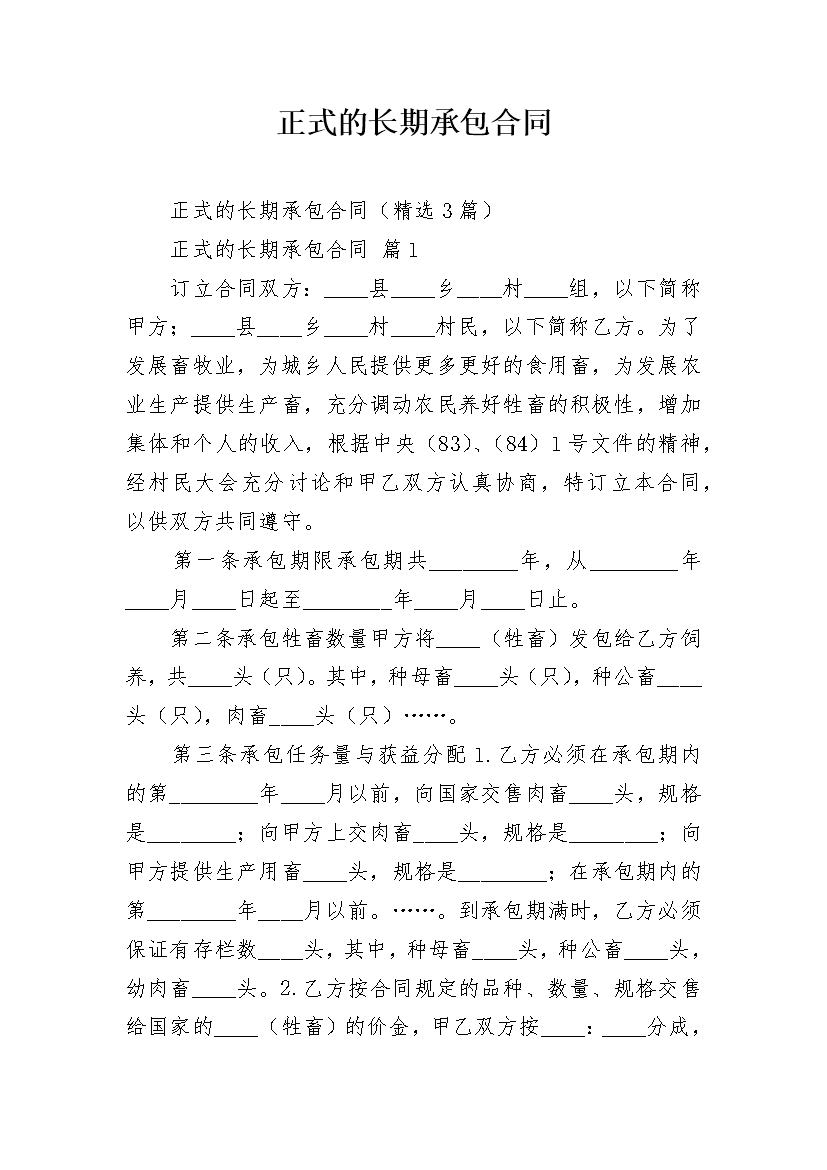 正式的长期承包合同

正式的长期承包合同（精选3篇）

正式的长期承包合同 篇1

订立合同双方：____县____乡____村____组，以下简称甲方；____县____乡____村____村民，以下简称乙方。为了发展畜牧业，为城乡人民提供更多更好的食用畜，为发展农业生产提供生产畜，充分调动农民养好牲畜的积极性，增加集体和个人的收入，根据中央（83）、（84）1号文件的精神，经村民大会充分讨论和甲乙双方认真协商，特订立本合同，以供双方共同遵守。

第一条承包期限承包期共________年，从________年____月____日起至________年____月____日止。

第二条承包牲畜数量甲方将____（牲畜）发包给乙方饲养，共____头（只）。其中，种母畜____头（只），种公畜____头（只），肉畜____头（只）……。

第三条承包任务量与获益分配1.乙方必须在承包期内的第________年____月以前，向国家交售肉畜____头，规格是________；向甲方上交肉畜____头，规格是________；向甲方提供生产用畜____头，规格是________；在承包期内的第________年____月以前。……。到承包期满时，乙方必须保证有存栏数____头，其中，种母畜____头，种公畜____头，幼肉畜____头。2.乙方按合同规定的品种、数量、规格交售给国家的____（牲畜）的价金，甲乙双方按____：____分成，